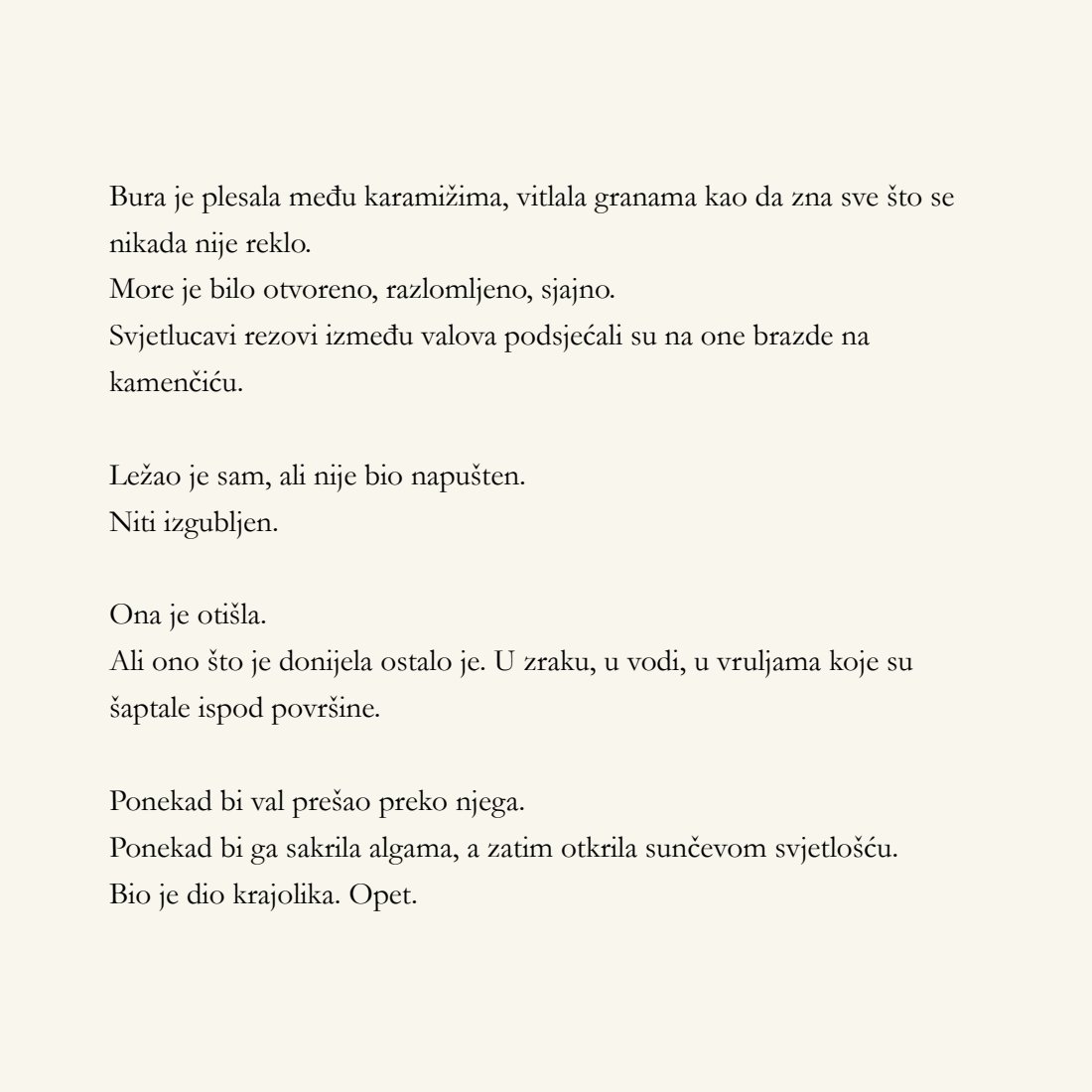 Bura je plesala među karamižima, vitlala granama kao da zna sve što se nikada nije reklo.
More je bilo otvoreno, razlomljeno, sjajno.
Svjetlucavi rezovi između valova podsjećali su na one brazde na kamenčiću.

Ležao je sam, ali nije bio napušten.
Niti izgubljen.

Ona je otišla.
Ali ono što je donijela ostalo je. U zraku, u vodi, u vruljama koje su šaptale ispod površine.

Ponekad bi val prešao preko njega.
Ponekad bi ga sakrila algama, a zatim otkrila sunčevom svjetlošću.
Bio je dio krajolika. Opet.